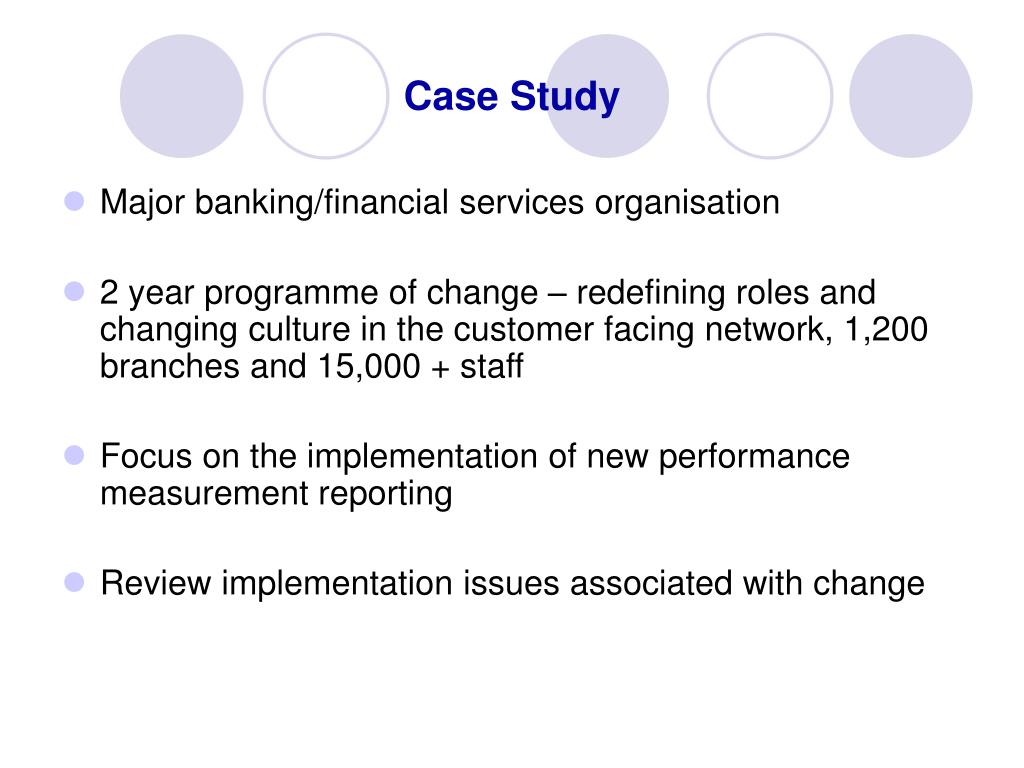 Case Study

Major banking/financial services organisation

2 year programme of change – redefining roles and changing culture in the customer facing network, 1,200 branches and 15,000 + staff

Focus on the implementation of new performance measurement reporting

Review implementation issues associated with change